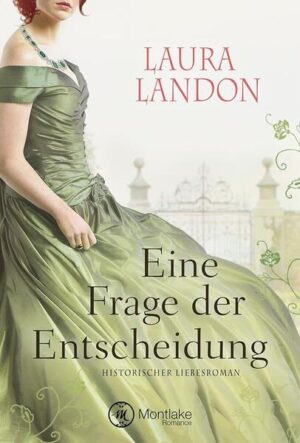 LAURA LANDON

Eine Frage der Entscheidung

HISTORISCHER LIEBESROMAN

M Montlake Romance